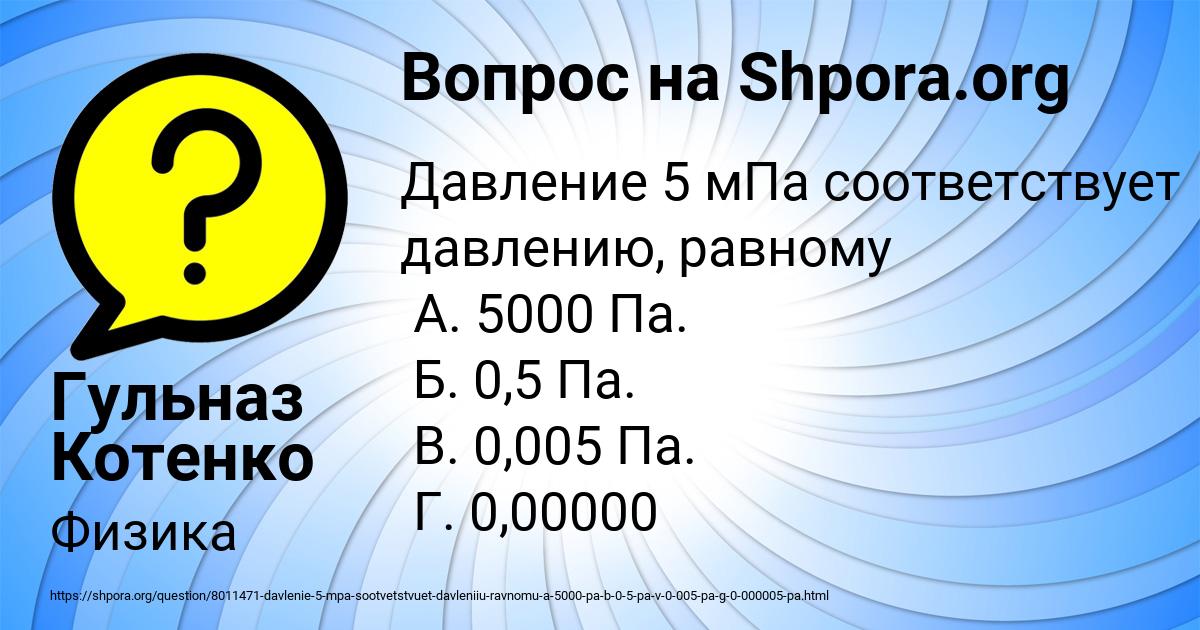 Вопрос на Shpora.org

Давление 5 мПа соответствует давлению, равному
А. 5000 Па.
Б. 0,5 Па.
В. 0,005 Па.
Г. 0,00000

Гульназ Котенко

Физика

https://shpora.org/question/8011471-davlenie-5-mpa-sootvetstvuet-davleniiu-ravnomu-a-5000-pa-b-0-5-pa-v-0-005-pa-g-0-000005-pa.html